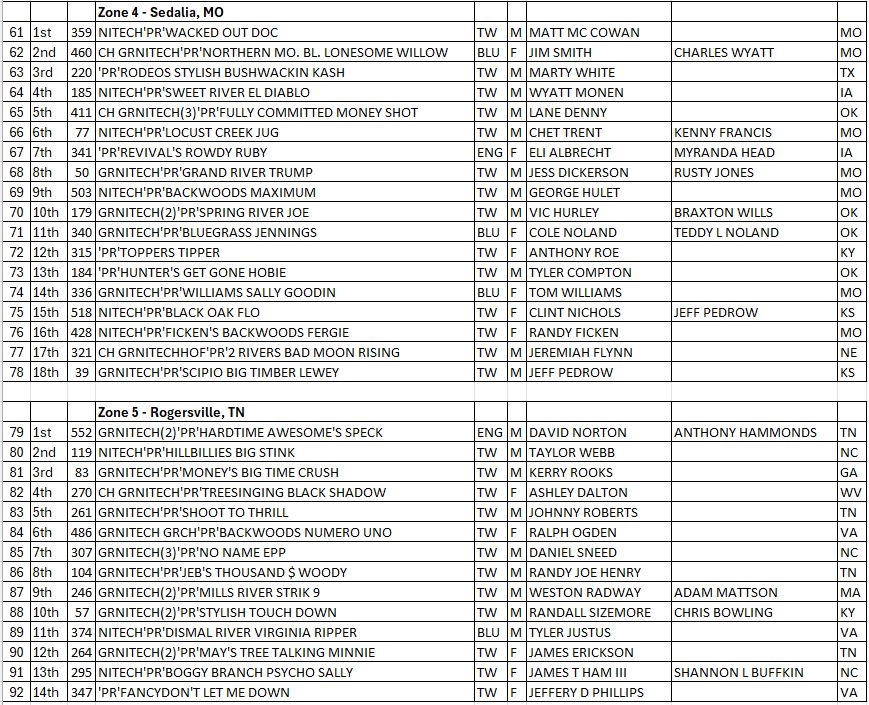 |  |  |  | Zone 4 - Sedalia, MO |  |  |  |  |  |
|---|---|---|---|---|---|---|---|---|
| 61 | 1st | 359 | NITECH'PR'WACKED OUT DOC | TW | M | MATT MC COWAN |  | MO |
| 62 | 2nd | 460 | CH GRNITECH'PR'NORTHERN MO. BL. LONESOME WILLOW | BLU | F | JIM SMITH | CHARLES WYATT | MO |
| 63 | 3rd | 220 | 'PR'RODEOS STYLISH BUSHWACKIN KASH | TW | M | MARTY WHITE |  | TX |
| 64 | 4th | 185 | NITECH'PR'SWEET RIVER EL DIABLO | TW | M | WYATT MONEN |  | IA |
| 65 | 5th | 411 | CH GRNITECH(3)'PR'FULLY COMMITTED MONEY SHOT | TW | M | LANE DENNY |  | OK |
| 66 | 6th | 77 | NITECH'PR'LOCUST CREEK JUG | TW | M | CHET TRENT | KENNY FRANCIS | MO |
| 67 | 7th | 341 | 'PR'REVIVAL'S ROWDY RUBY | ENG | F | ELI ALBRECHT | MYRANDA HEAD | IA |
| 68 | 8th | 50 | GRNITECH'PR'GRAND RIVER TRUMP | TW | M | JESS DICKERSON | RUSTY JONES | MO |
| 69 | 9th | 503 | NITECH'PR'BACKWOODS MAXIMUM | TW | M | GEORGE HULET |  | MO |
| 70 | 10th | 179 | GRNITECH(2)'PR'SPRING RIVER JOE | TW | M | VIC HURLEY | BRAXTON WILLS | OK |
| 71 | 11th | 340 | GRNITECH'PR'BLUEGRASS JENNINGS | BLU | F | COLE NOLAND | TEDDY L NOLAND | OK |
| 72 | 12th | 315 | 'PR'TOPPERS TIPPER | TW | F | ANTHONY ROE |  | KY |
| 73 | 13th | 184 | 'PR'HUNTER'S GET GONE HOBIE | TW | M | TYLER COMPTON |  | OK |
| 74 | 14th | 336 | GRNITECH'PR'WILLIAMS SALLY GOODIN | BLU | F | TOM WILLIAMS |  | MO |
| 75 | 15th | 518 | NITECH'PR'BLACK OAK FLO | TW | F | CLINT NICHOLS | JEFF PEDROW | KS |
| 76 | 16th | 428 | NITECH'PR'FICKEN'S BACKWOODS FERGIE | TW | F | RANDY FICKEN |  | MO |
| 77 | 17th | 321 | CH GRNITECHHOF'PR'2 RIVERS BAD MOON RISING | TW | M | JEREMIAH FLYNN |  | NE |
| 78 | 18th | 39 | GRNITECH'PR'SCIPIO BIG TIMBER LEWEY | TW | M | JEFF PEDROW |  | KS |
|  |  |  |  |  |  |  |  |  |
|  |  |  | Zone 5 - Rogersville, TN |  |  |  |  |  |
| 79 | 1st | 552 | GRNITECH(2)'PR'HARDTIME AWESOME'S SPECK | ENG | M | DAVID NORTON | ANTHONY HAMMONDS | TN |
| 80 | 2nd | 119 | NITECH'PR'HILLBILLIES BIG STINK | TW | M | TAYLOR WEBB |  | NC |
| 81 | 3rd | 83 | GRNITECH'PR'MONEY'S BIG TIME CRUSH | TW | M | KERRY ROOKS |  | GA |
| 82 | 4th | 270 | CH GRNITECH'PR'TREESINGING BLACK SHADOW | TW | F | ASHLEY DALTON |  | WV |
| 83 | 5th | 261 | GRNITECH'PR'SHOOT TO THRILL | TW | M | JOHNNY ROBERTS |  | TN |
| 84 | 6th | 486 | GRNITECH GRCH'PR'BACKWOODS NUMERO UNO | TW | F | RALPH OGDEN |  | VA |
| 85 | 7th | 307 | GRNITECH(3)'PR'NO NAME EPP | TW | M | DANIEL SNEED |  | NC |
| 86 | 8th | 104 | GRNITECH'PR'JEB'S THOUSAND $ WOODY | TW | M | RANDY JOE HENRY |  | TN |
| 87 | 9th | 246 | GRNITECH(2)'PR'MILLS RIVER STRIK 9 | TW | M | WESTON RADWAY | ADAM MATTSON | MA |
| 88 | 10th | 57 | GRNITECH(2)'PR'STYLISH TOUCH DOWN | TW | M | RANDALL SIZEMORE | CHRIS BOWLING | KY |
| 89 | 11th | 374 | NITECH'PR'DISMAL RIVER VIRGINIA RIPPER | BLU | M | TYLER JUSTUS |  | VA |
| 90 | 12th | 264 | GRNITECH(2)'PR'MAY'S TREE TALKING MINNIE | TW | F | JAMES ERICKSON |  | TN |
| 91 | 13th | 295 | NITECH'PR'BOGGY BRANCH PSYCHO SALLY | TW | F | JAMES T HAM III | SHANNON L BUFFKIN | NC |
| 92 | 14th | 347 | 'PR'FANCYDON'T LET ME DOWN | TW | F | JEFFERY D PHILLIPS |  | VA |